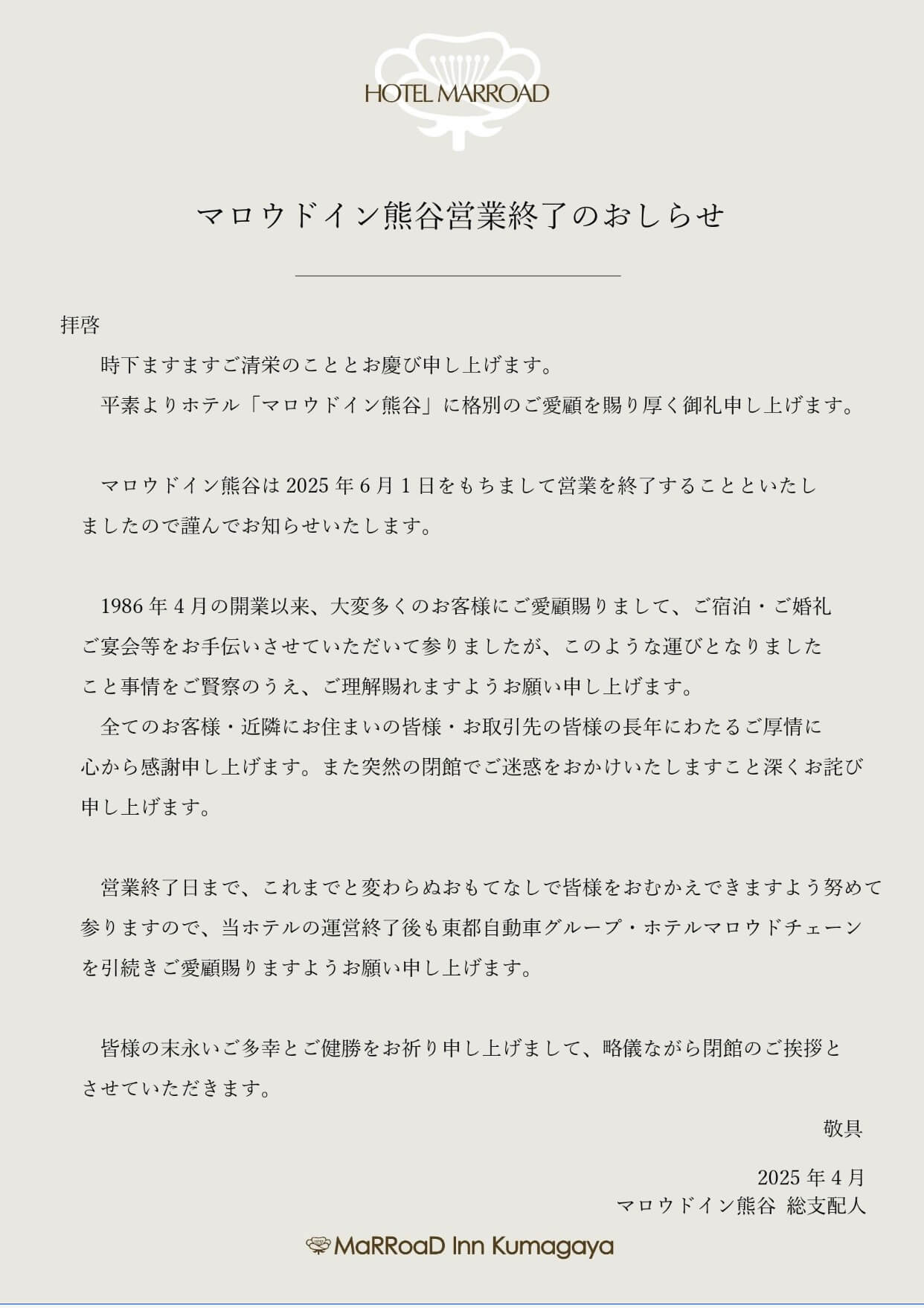 HOTEL MARROAD

マロウドイン熊谷営業終了のおしらせ

拝啓

時下ますますご清栄のこととお慶び申し上げます。

平素よりホテル「マロウドイン熊谷」に格別のご愛顧を賜り厚く御礼申し上げます。

マロウドイン熊谷は 2025 年 6 月 1 日をもちまして営業を終了することといたしましたので謹んでお知らせいたします。

1986 年 4 月の開業以来、大変多くのお客様にご愛顧賜りまして、ご宿泊・ご婚礼ご宴会等をお手伝いさせていただいて参りましたが、このような運びとなりましたこと事情をご賢察のうえ、ご理解賜れますようお願い申し上げます。

全てのお客様・近隣にお住まいの皆様・お取引先の皆様の長年にわたるご厚情に心から感謝申し上げます。また突然の閉館でご迷惑をおかけいたしますこと深くお詫び申し上げます。

営業終了日まで、これまでと変わらぬおもてなしで皆様をおむかえできますよう努めて参りますので、当ホテルの運営終了後も東都自動車グループ・ホテルマロウドチェーンを引続きご愛顧賜りますようお願い申し上げます。

皆様の末永いご多幸とご健勝をお祈り申し上げまして、略儀ながら閉館のご挨拶とさせていただきます。

敬具

2025 年 4 月
マロウドイン熊谷 総支配人

MaRRoaD Inn Kumagaya